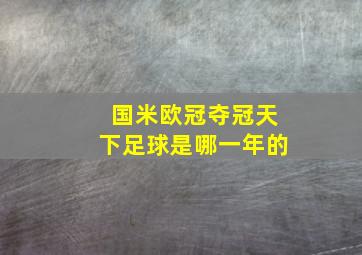 国米欧冠夺冠天下足球是哪一年的